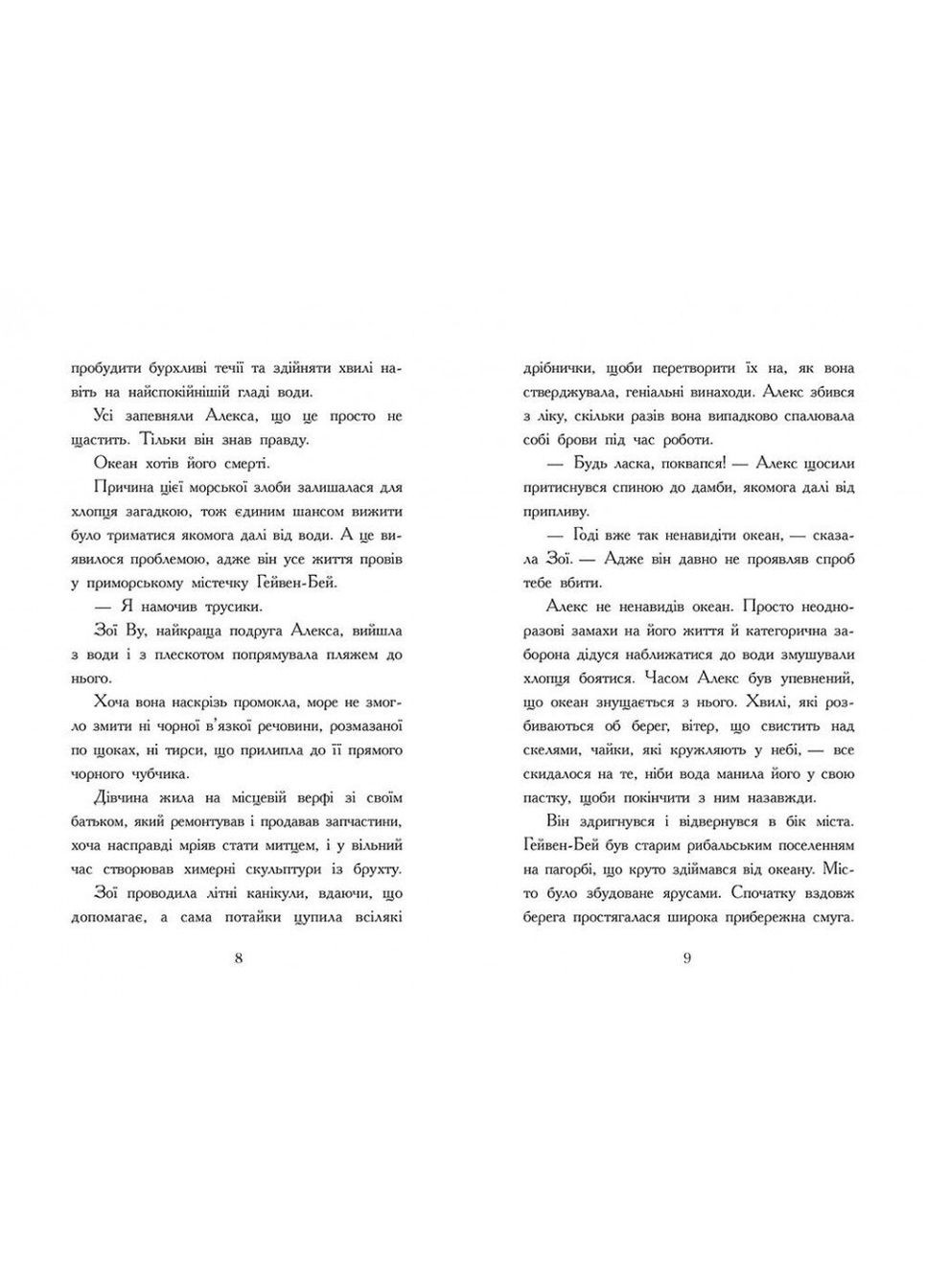 пробудити бурхливі течії та здійняти хвилі навіть на найспокійнішій гладі води.

Усі запевняли Алекса, що це просто не щастить. Тільки він знав правду.

Океан хотів його смерті.

Причина цієї морської злоби залишалася для хлопця загадкою, тож єдиним шансом вижити було триматися якомога далі від води. А це виявилося проблемою, адже він усе життя провів у приморському містечку Гейвен-Бей.

— Я намочив трусики.

Зої Ву, найкраща подруга Алекса, вийшла з води і з плескотом попрямувала пляжем до нього.

Хоча вона наскрізь промокла, море не змогло змити ні чорної в'язкої речовини, розмазаної по щоках, ні тирси, що прилипла до її прямого чорного чубчика.

Дівчина жила на місцевій верфі зі своїм батьком, який ремонтував і продавав запчастини, хоча насправді мріяв стати митцем, і у вільний час створював химерні скульптури із брухту.

Зої проводила літні канікули, вдаючи, що допомагає, а сама потайки цупила всілякі

8

дрібнички, щоби перетворити їх на, як вона стверджувала, геніальні винаходи. Алекс збився з ліку, скільки разів вона випадково спалювала собі брови під час роботи.

— Будь ласка, поквапся! — Алекс щосили притиснувся спиною до дамби, якомога далі від припливу.

— Годі вже так ненавидіти океан, — сказала Зої. — Адже він давно не проявляв спроб тебе вбити.

Алекс не ненавидів океан. Просто неодноразові замахи на його життя й категорична заборона дідуся наближатися до води змушували хлопця боятися. Часом Алекс був упевнений, що океан знущається з нього. Хвилі, які розбиваються об берег, вітер, що свистить над скелями, чайки, які кружляють у небі, — все скидалося на те, ніби вода манила його у свою пастку, щоби покінчити з ним назавжди.

Він здригнувся і відвернувся в бік міста. Гейвен-Бей був старим рибальським поселенням на пагорбі, що круто здіймався від океану. Місто було збудоване ярусами. Спочатку вздовж берега простягалася широка прибережна смуга.

9